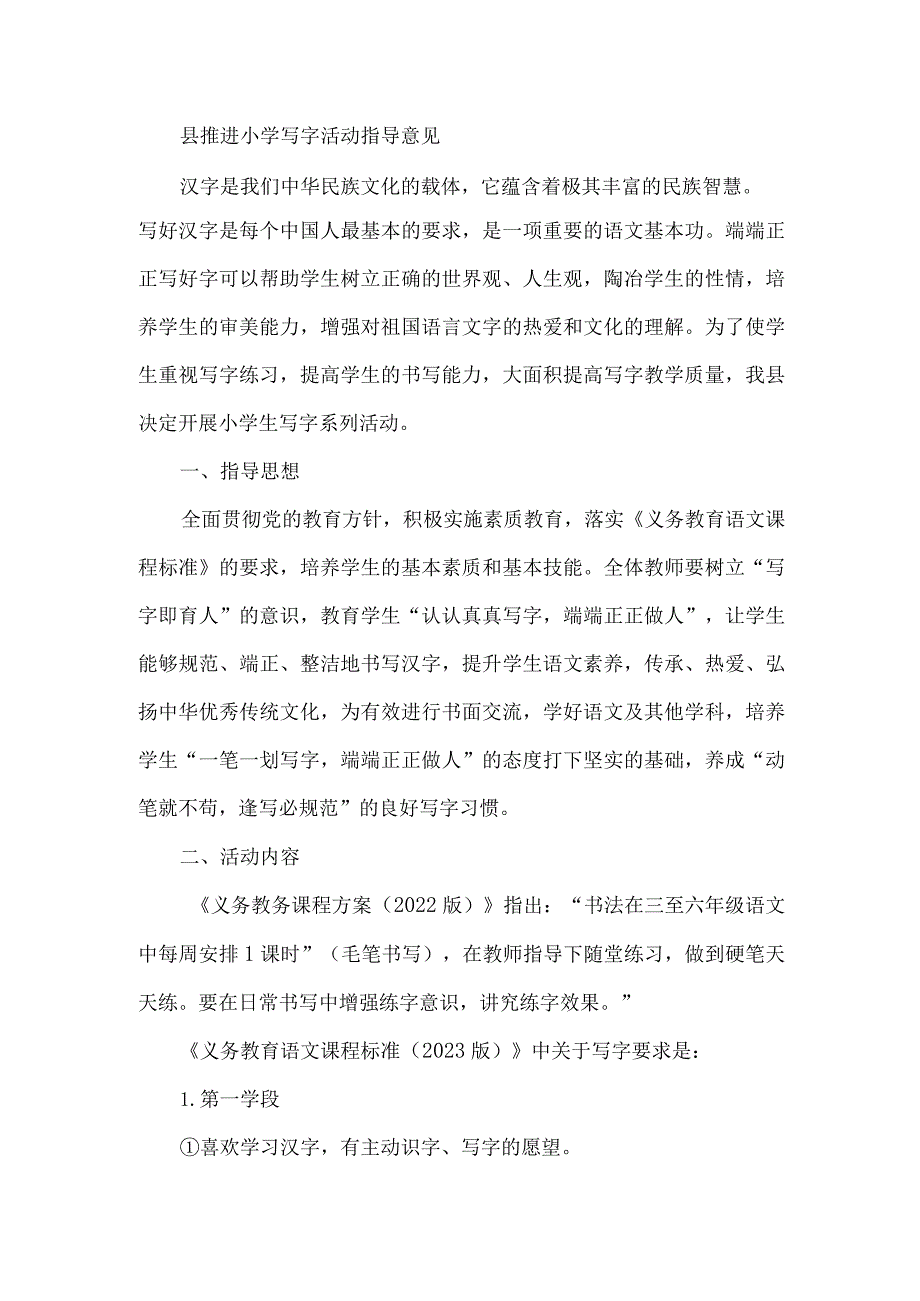 县推进小学写字活动指导意见

汉字是我们中华民族文化的载体，它蕴含着极其丰富的民族智慧。写好汉字是每个中国人最基本的要求，是一项重要的语文基本功。端端正正写好字可以帮助学生树立正确的世界观、人生观，陶冶学生的性情，培养学生的审美能力，增强对祖国语言文字的热爱和文化的理解。为了使学生重视写字练习，提高学生的书写能力，大面积提高写字教学质量，我县决定开展小学生写字系列活动。

一、指导思想

全面贯彻党的教育方针，积极实施素质教育，落实《义务教育语文课程标准》的要求，培养学生的基本素质和基本技能。全体教师要树立“写字即育人”的意识，教育学生“认认真真写字，端端正正做人”，让学生能够规范、端正、整洁地书写汉字，提升学生语文素养，传承、热爱、弘扬中华优秀传统文化，为有效进行书面交流，学好语文及其他学科，培养学生“一笔一划写字，端端正正做人”的态度打下坚实的基础，养成“动笔就不苟，逢写必规范”的良好写字习惯。

二、活动内容

《义务教务课程方案（2022版）》指出：“书法在三至六年级语文中每周安排1课时”（毛笔书写），在教师指导下随堂练习，做到硬笔天天练。要在日常书写中增强练字意识，讲究练字效果。”

《义务教育语文课程标准（2023版）》中关于写字要求是：

1.第一学段

①喜欢学习汉字，有主动识字、写字的愿望。